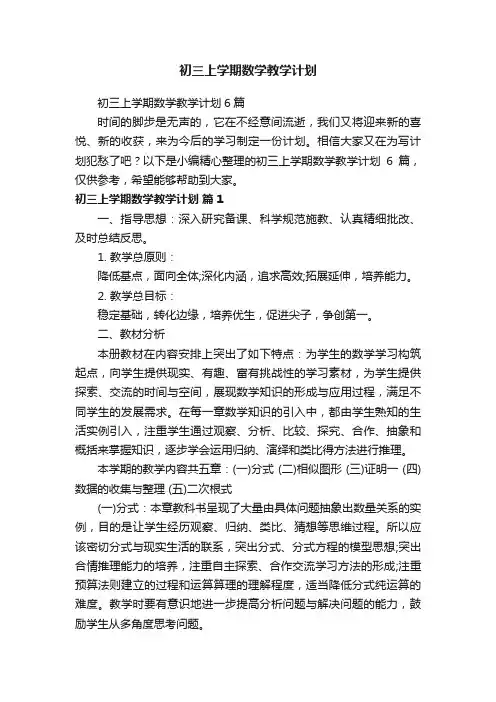 初三上学期数学教学计划

初三上学期数学教学计划6篇

时间的脚步是无声的，它在不经意间流逝，我们又将迎来新的喜悦、新的收获，来为今后的学习制定一份计划。相信大家又在为写计划犯愁了吧？以下是小编精心整理的初三上学期数学教学计划 6 篇，仅供参考，希望能够帮助到大家。

初三上学期数学教学计划 篇1

一、指导思想：深入研究备课、科学规范施教、认真精细批改、及时总结反思。

1. 教学总原则：

降低基点，面向全体;深化内涵，追求高效;拓展延伸，培养能力。

2. 教学总目标：

稳定基础，转化边缘，培养优生，促进尖子，争创第一。

二、教材分析

本册教材在内容安排上突出了如下特点：为学生的数学学习构筑起点，向学生提供现实、有趣、富有挑战性的学习素材，为学生提供探索、交流的时间与空间，展现数学知识的形成与应用过程，满足不同学生的发展需求。在每一章数学知识的引入中，都由学生熟知的生活实例引入，注重学生通过观察、分析、比较、探究、合作、抽象和概括来掌握知识，逐步学会运用归纳、演绎和类比得方法进行推理。

本学期的教学内容共五章：(一)分式 (二)相似图形 (三)证明一 (四)数据的收集与整理 (五)二次根式

(一)分式：本章教科书呈现了大量由具体问题抽象出数量关系的实例，目的是让学生经历观察、归纳、类比、猜想等思维过程。所以应该密切分式与现实生活的联系，突出分式、分式方程的模型思想;突出合情推理能力的培养，注重自主探索、合作交流学习方法的形成;注重预算法则建立的过程和运算算理的理解程度，适当降低分式纯运算的难度。教学时要有意识地进一步提高分析问题与解决问题的能力，鼓励学生从多角度思考问题。